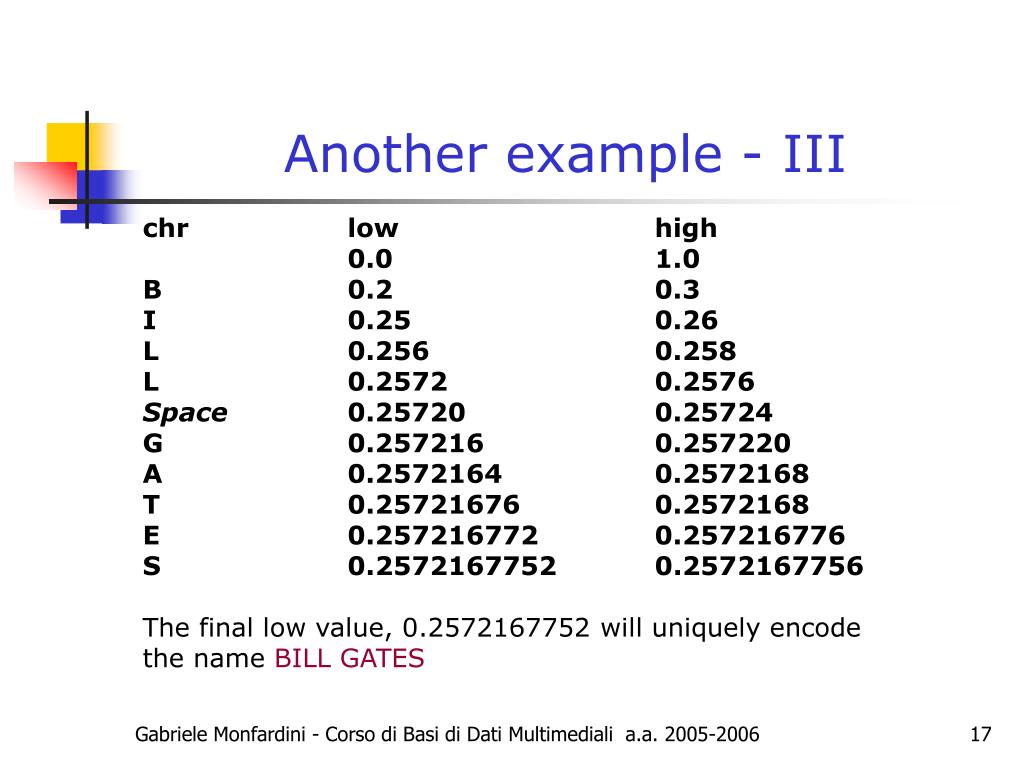 Another example - III

| chr | low | high |
|---|---|---|
|  | 0.0 | 1.0 |
| B | 0.2 | 0.3 |
| I | 0.25 | 0.26 |
| L | 0.256 | 0.258 |
| L | 0.2572 | 0.2576 |
| Space | 0.25720 | 0.25724 |
| G | 0.257216 | 0.257220 |
| A | 0.2572164 | 0.2572168 |
| T | 0.25721676 | 0.2572168 |
| E | 0.257216772 | 0.257216776 |
| S | 0.2572167752 | 0.2572167756 |

The final low value, 0.2572167752 will uniquely encode the name BILL GATES

Gabriele Monfardini - Corso di Basi di Dati Multimediali a.a. 2005-2006

17